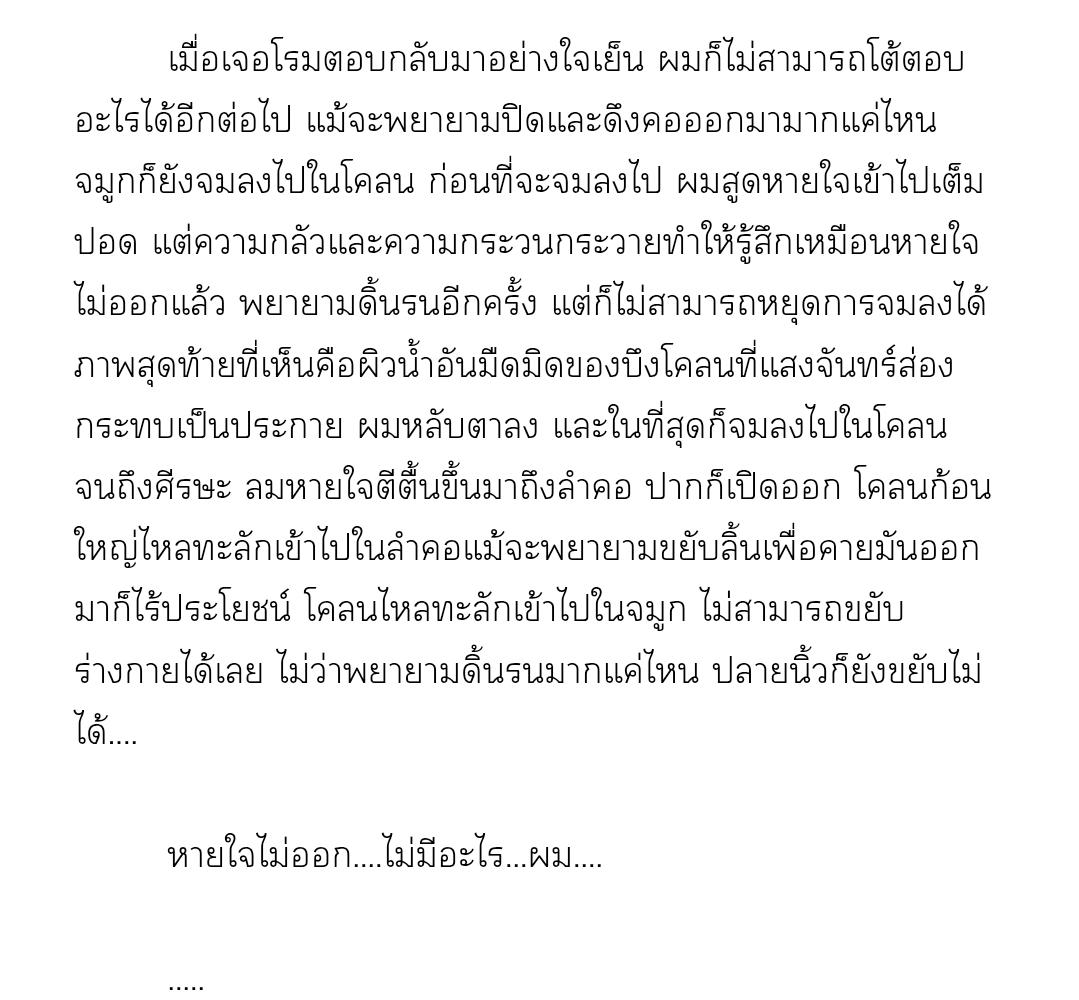 เมื่อเจอโรมตอบกลับมาอย่างใจเย็น ผมก็ไม่สามารถโต้ตอบอะไรได้อีกต่อไป แม้จะพยายามปิดและดึงคอออกมามากแค่ไหน จมูกก็ยังจมลงไปในโคลน ก่อนที่จะจมลงไป ผมสูดหายใจเข้าไปเต็มปอด แต่ความกลัวและความกระวนกระวายทำให้รู้สึกเหมือนหายใจไม่ออกแล้ว พยายามดิ้นรนอีกครั้ง แต่ก็ไม่สามารถหยุดการจมลงได้ ภาพสุดท้ายที่เห็นคือผิวน้ำอันมืดมิดของบึงโคลนที่แสงจันทร์ส่องกระทบเป็นประกาย ผมหลับตาลง และในที่สุดก็จมลงไปในโคลนจนถึงศีรษะ ลมหายใจตีตื้นขึ้นมาถึงลำคอ ปากก็เปิดออก โคลนก้อนใหญ่ไหลทะลักเข้าไปในลำคอแม้จะพยายามขยับลิ้นเพื่อคายมันออกมาก็ไร้ประโยชน์ โคลนไหลทะลักเข้าไปในจมูก ไม่สามารถขยับร่างกายได้เลย ไม่ว่าพยายามดิ้นรนมากแค่ไหน ปลายนิ้วก็ยังขยับไม่ได้....

หายใจไม่ออก....ไม่มีอะไร...ผม....

.....